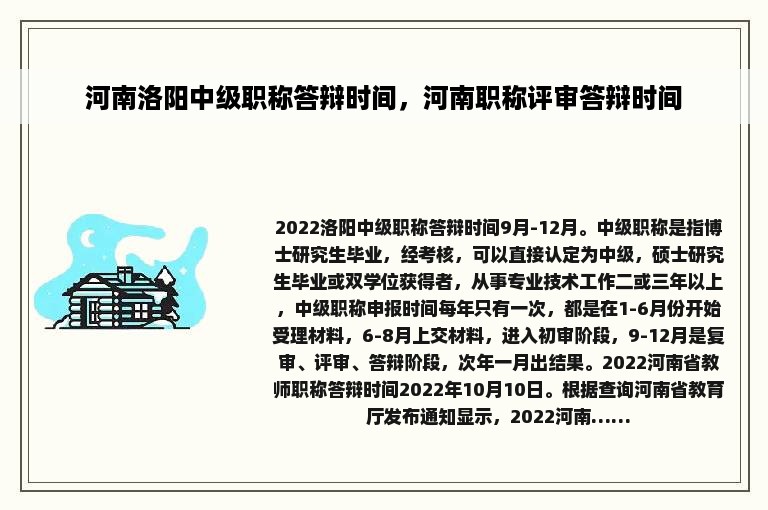 河南洛阳中级职称答辩时间，河南职称评审答辩时间

2022洛阳中级职称答辩时间9月-12月。中级职称是指博士研究生毕业，经考核，可以直接认定为中级，硕士研究生毕业或双学位获得者，从事专业技术工作二或三年以上，中级职称申报时间每年只有一次，都是在1-6月份开始受理材料，6-8月上交材料，进入初审阶段，9-12月是复审、评审、答辩阶段，次年一月出结果。2022河南省教师职称答辩时间2022年10月10日。根据查询河南省教育厅发布通知显示，2022河南......